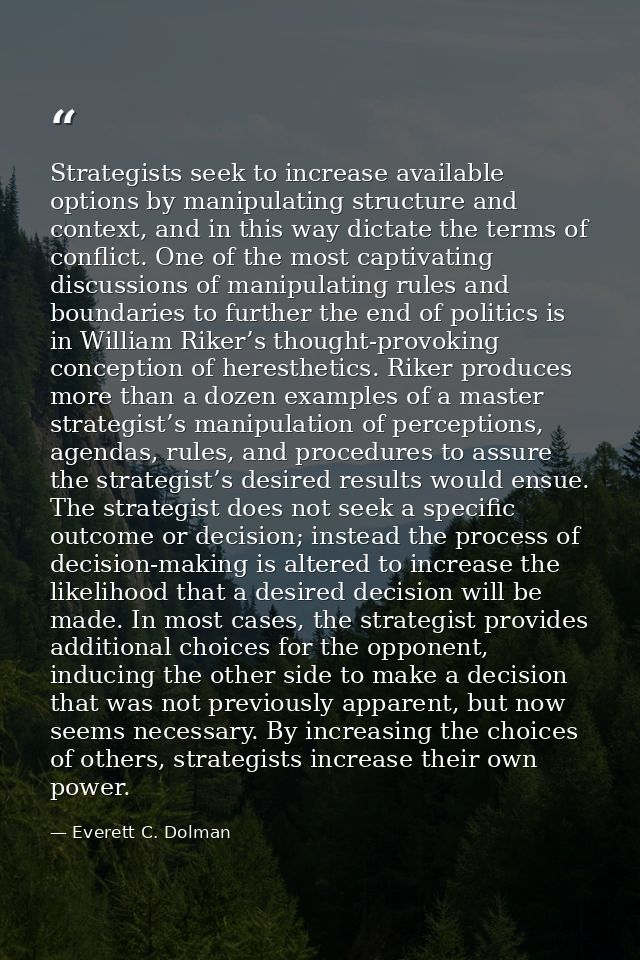 “

Strategists seek to increase available options by manipulating structure and context, and in this way dictate the terms of conflict. One of the most captivating discussions of manipulating rules and boundaries to further the end of politics is in William Riker’s thought-provoking conception of heresthetics. Riker produces more than a dozen examples of a master strategist’s manipulation of perceptions, agendas, rules, and procedures to assure the strategist’s desired results would ensue. The strategist does not seek a specific outcome or decision; instead the process of decision-making is altered to increase the likelihood that a desired decision will be made. In most cases, the strategist provides additional choices for the opponent, inducing the other side to make a decision that was not previously apparent, but now seems necessary. By increasing the choices of others, strategists increase their own power.

— Everett C. Dolman